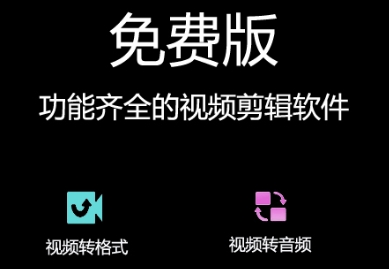 免费版

功能齐全的视频剪辑软件

视频转格式

视频转音频